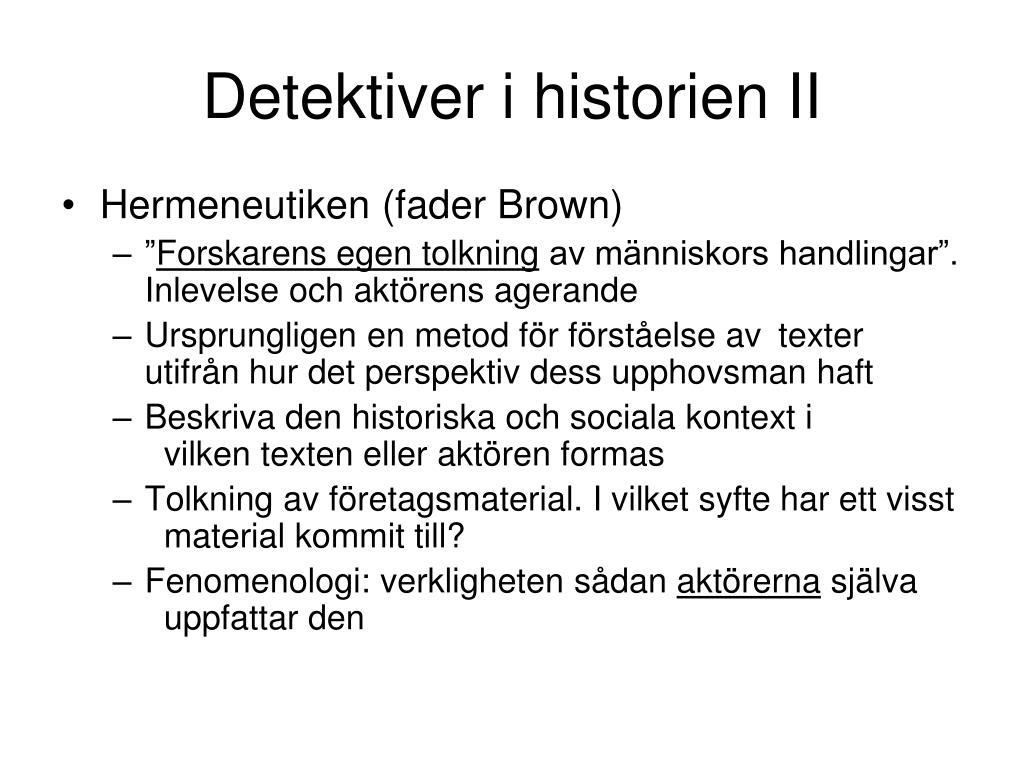 Detektiver i historien II

• Hermeneutiken (fader Brown)
– ”Forskarens egen tolkning av människors handlingar”. Inlevelse och aktörens agerande
– Ursprungligen en metod för förståelse av texter utifrån hur det perspektiv dess upphovsman haft
– Beskriva den historiska och sociala kontext i vilken texten eller aktören formas
– Tolkning av företagsmaterial. I vilket syfte har ett visst material kommit till?
– Fenomenologi: verkligheten sådan aktörerna själva uppfattar den